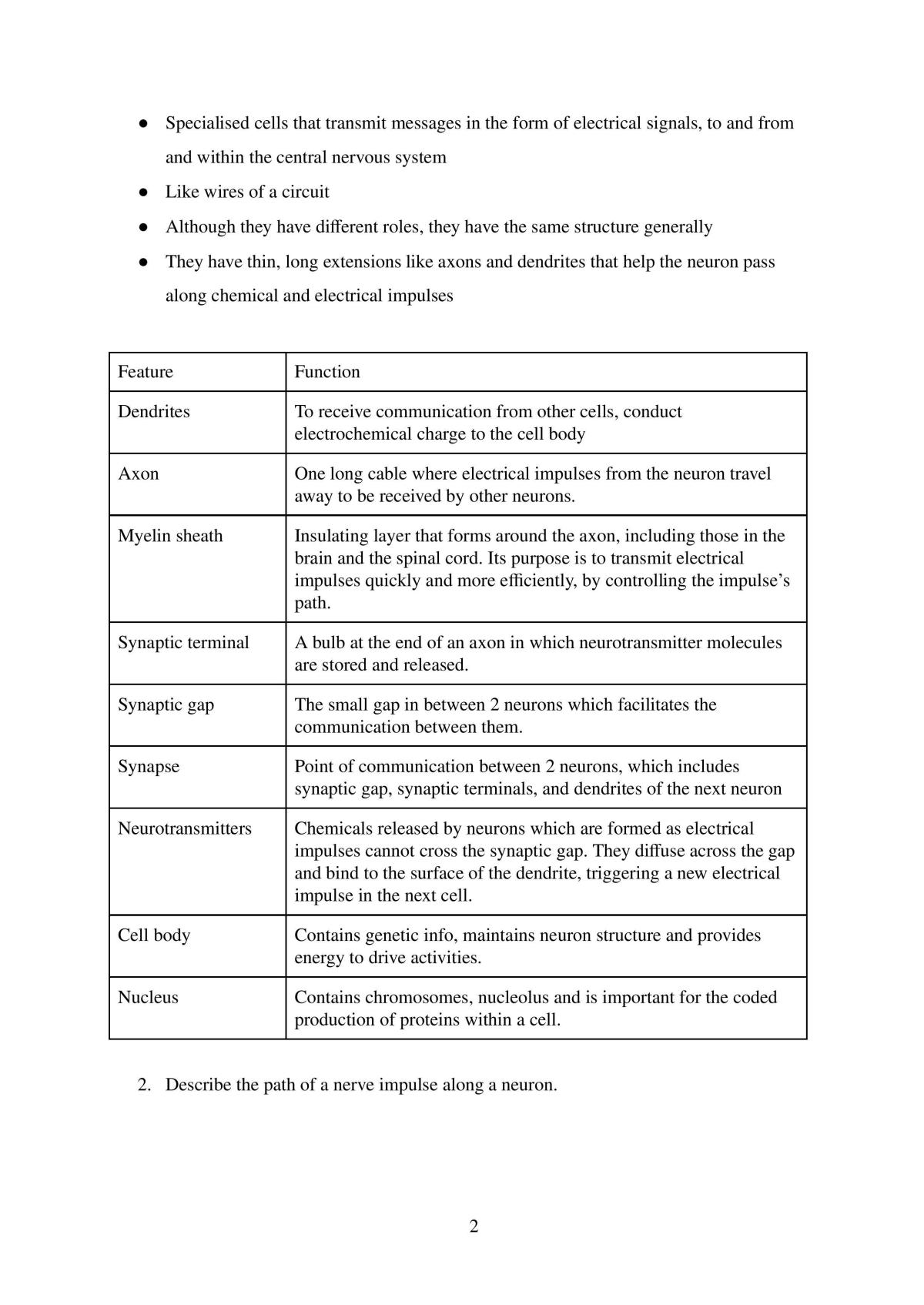 • Specialised cells that transmit messages in the form of electrical signals, to and from and within the central nervous system
• Like wires of a circuit
• Although they have different roles, they have the same structure generally
• They have thin, long extensions like axons and dendrites that help the neuron pass along chemical and electrical impulses

| Feature | Function |
|---|---|
| Dendrites | To receive communication from other cells, conduct electrochemical charge to the cell body |
| Axon | One long cable where electrical impulses from the neuron travel away to be received by other neurons. |
| Myelin sheath | Insulating layer that forms around the axon, including those in the brain and the spinal cord. Its purpose is to transmit electrical impulses quickly and more efficiently, by controlling the impulse's path. |
| Synaptic terminal | A bulb at the end of an axon in which neurotransmitter molecules are stored and released. |
| Synaptic gap | The small gap in between 2 neurons which facilitates the communication between them. |
| Synapse | Point of communication between 2 neurons, which includes synaptic gap, synaptic terminals, and dendrites of the next neuron |
| Neurotransmitters | Chemicals released by neurons which are formed as electrical impulses cannot cross the synaptic gap. They diffuse across the gap and bind to the surface of the dendrite, triggering a new electrical impulse in the next cell. |
| Cell body | Contains genetic info, maintains neuron structure and provides energy to drive activities. |
| Nucleus | Contains chromosomes, nucleolus and is important for the coded production of proteins within a cell. |

2. Describe the path of a nerve impulse along a neuron.

2